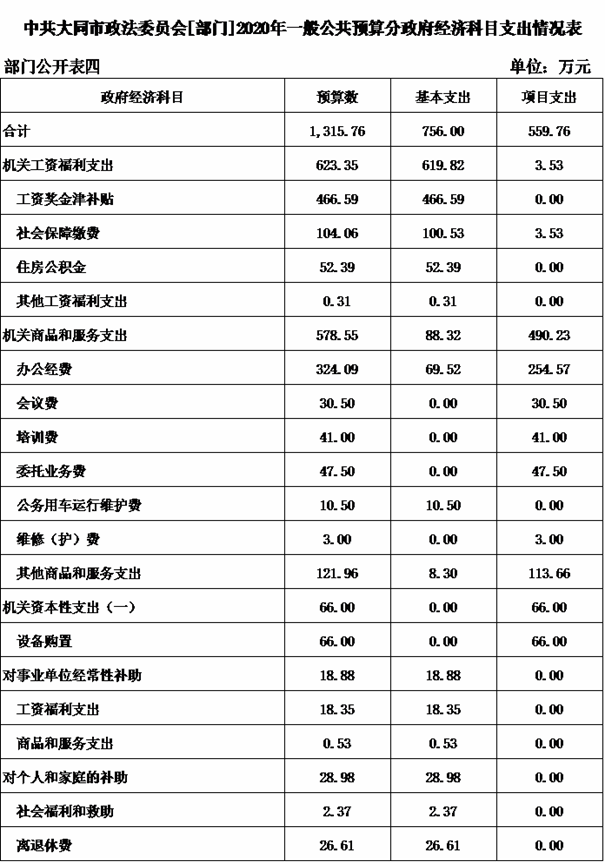 中共大同市政法委员会[部门]2020年一般公共预算分政府经济科目支出情况表

部门公开表四

单位：万元

| 政府经济科目 | 预算数 | 基本支出 | 项目支出 |
|---|---|---|---|
| 合计 | 1,315.76 | 756.00 | 559.76 |
| 机关工资福利支出 | 623.35 | 619.82 | 3.53 |
| 工资奖金津补贴 | 466.59 | 466.59 | 0.00 |
| 社会保障缴费 | 104.06 | 100.53 | 3.53 |
| 住房公积金 | 52.39 | 52.39 | 0.00 |
| 其他工资福利支出 | 0.31 | 0.31 | 0.00 |
| 机关商品和服务支出 | 578.55 | 88.32 | 490.23 |
| 办公经费 | 324.09 | 69.52 | 254.57 |
| 会议费 | 30.50 | 0.00 | 30.50 |
| 培训费 | 41.00 | 0.00 | 41.00 |
| 委托业务费 | 47.50 | 0.00 | 47.50 |
| 公务用车运行维护费 | 10.50 | 10.50 | 0.00 |
| 维修（护）费 | 3.00 | 0.00 | 3.00 |
| 其他商品和服务支出 | 121.96 | 8.30 | 113.66 |
| 机关资本性支出（一） | 66.00 | 0.00 | 66.00 |
| 设备购置 | 66.00 | 0.00 | 66.00 |
| 对事业单位经常性补助 | 18.88 | 18.88 | 0.00 |
| 工资福利支出 | 18.35 | 18.35 | 0.00 |
| 商品和服务支出 | 0.53 | 0.53 | 0.00 |
| 对个人和家庭的补助 | 28.98 | 28.98 | 0.00 |
| 社会福利和救助 | 2.37 | 2.37 | 0.00 |
| 离退休费 | 26.61 | 26.61 | 0.00 |